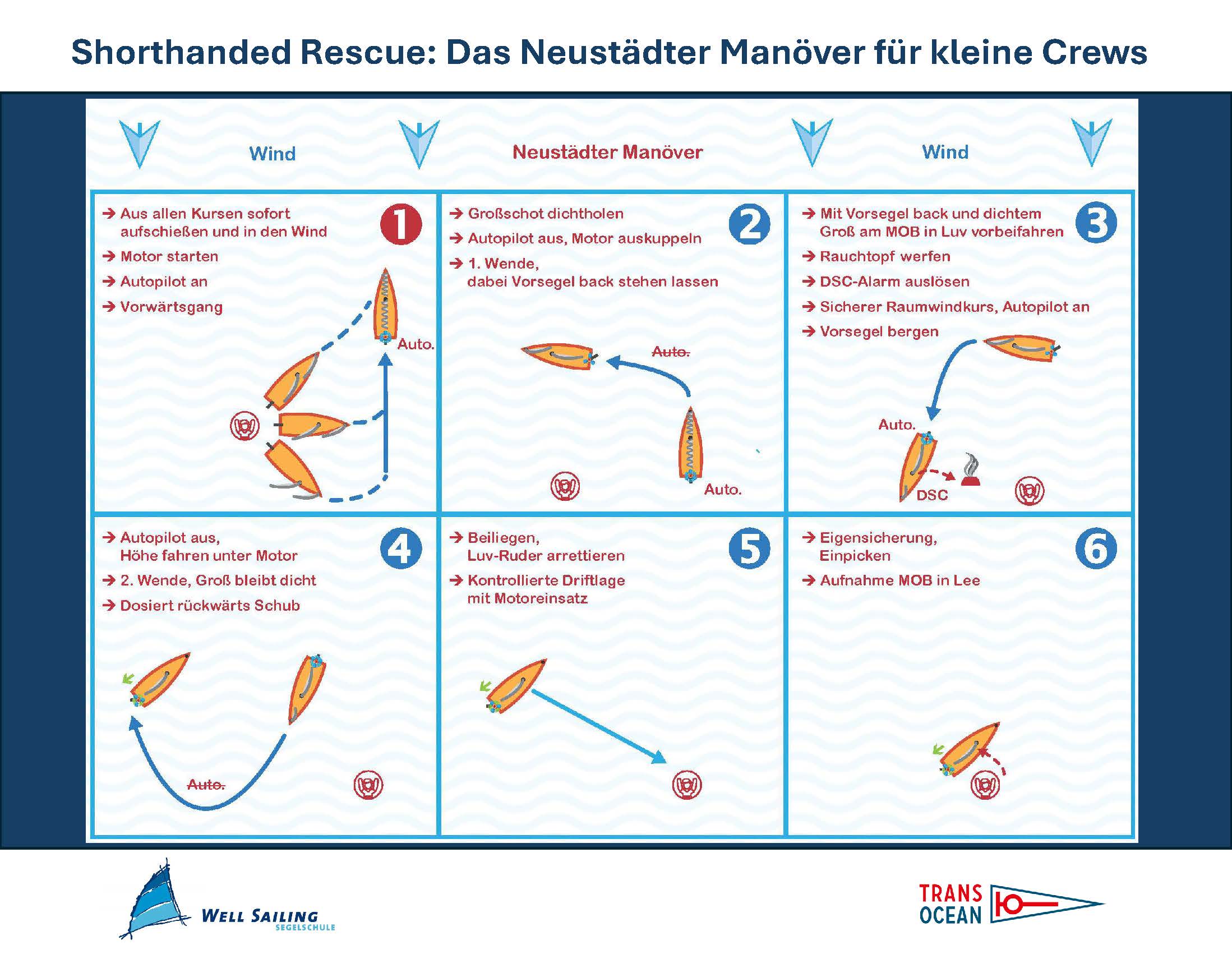 Shorthanded Rescue: Das Neustädter Manöver für kleine Crews

Wind

Neustädter Manöver

Wind

1

→ Aus allen Kursen sofort aufschießen und in den Wind

→ Motor starten

→ Autopilot an

→ Vorwärtsgang

Auto.

2

→ Großschot dichtholen

→ Autopilot aus, Motor auskuppeln

→ 1. Wende, dabei Vorsegel back stehen lassen

Auto.

Auto.

3

→ Mit Vorsegel back und dichtem Groß am MOB in Luv vorbeifahren

→ Rauchtopf werfen

→ DSC-Alarm auslösen

→ Sicherer Raumwindkurs, Autopilot an

→ Vorsegel bergen

Auto.

DSC

4

→ Autopilot aus, Höhe fahren unter Motor

→ 2. Wende, Groß bleibt dicht

→ Dosiert rückwärts Schub

Auto.

5

→ Beiliegen, Luv-Ruder arrettieren

→ Kontrollierte Driftlage mit Motoreinsatz

6

→ Eigensicherung, Einpicken

→ Aufnahme MOB in Lee

WELL SAILING
SEGELSCHULE

TRANS
OCEAN